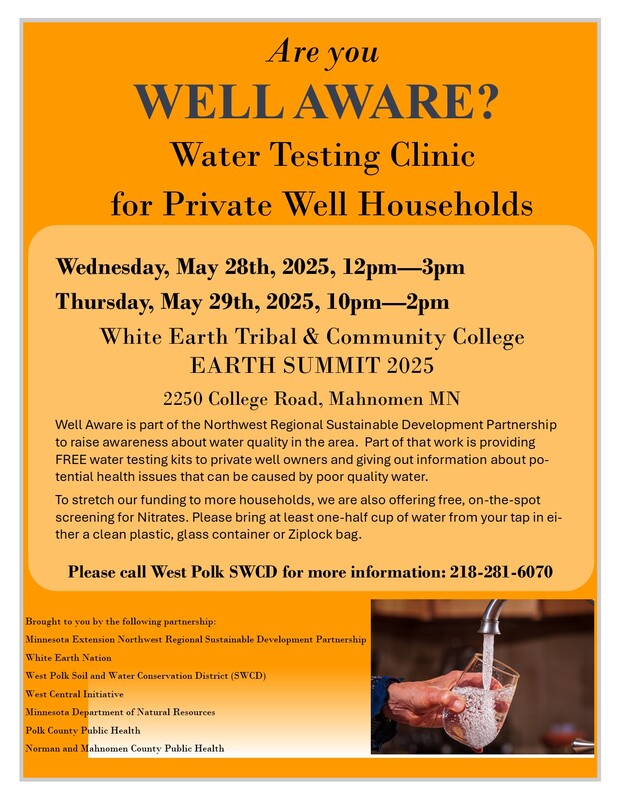 Are you
WELL AWARE?
Water Testing Clinic
for Private Well Households

Wednesday, May 28th, 2025, 12pm—3pm
Thursday, May 29th, 2025, 10pm—2pm

White Earth Tribal & Community College
EARTH SUMMIT 2025

2250 College Road, Mahnomen MN

Well Aware is part of the Northwest Regional Sustainable Development Partnership to raise awareness about water quality in the area. Part of that work is providing FREE water testing kits to private well owners and giving out information about potential health issues that can be caused by poor quality water.

To stretch our funding to more households, we are also offering free, on-the-spot screening for Nitrates. Please bring at least one-half cup of water from your tap in either a clean plastic, glass container or Ziplock bag.

Please call West Polk SWCD for more information: 218-281-6070

Brought to you by the following partnership:
Minnesota Extension Northwest Regional Sustainable Development Partnership
White Earth Nation
West Polk Soil and Water Conservation District (SWCD)
West Central Initiative
Minnesota Department of Natural Resources
Polk County Public Health
Norman and Mahnomen County Public Health